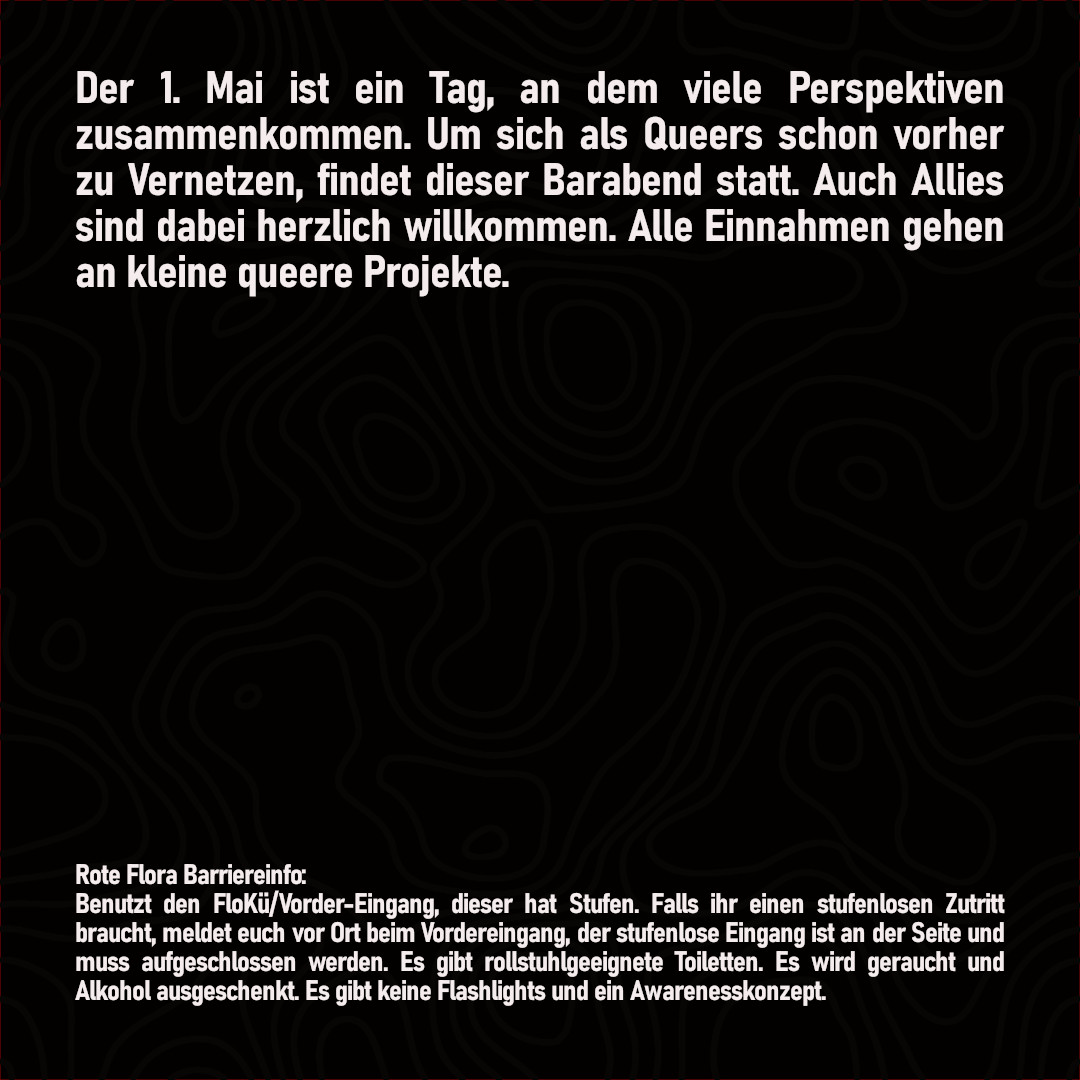 Der 1. Mai ist ein Tag, an dem viele Perspektiven zusammenkommen. Um sich als Queers schon vorher zu Vernetzen, findet dieser Barabend statt. Auch Allies sind dabei herzlich willkommen. Alle Einnahmen gehen an kleine queere Projekte.

Rote Flora Barriereinfo:
Benutzt den FloKü/Vorder-Eingang, dieser hat Stufen. Falls ihr einen stufenlosen Zutritt braucht, meldet euch vor Ort beim Vordereingang, der stufenlose Eingang ist an der Seite und muss aufgeschlossen werden. Es gibt rollstuhlgeeignete Toiletten. Es wird geraucht und Alkohol ausgeschenkt. Es gibt keine Flashlights und ein Awarenesskonzept.